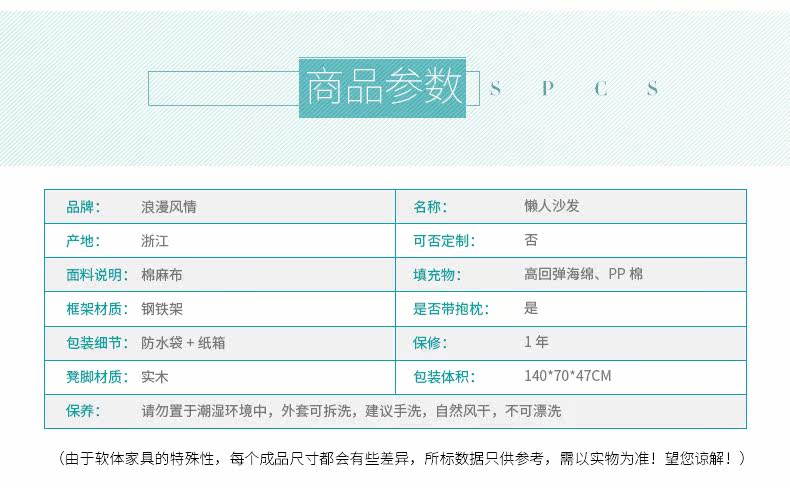 商品参数 S P C S

| 品牌： | 浪漫风情 | 名称： | 懒人沙发 |
|---|---|---|---|
| 产地： | 浙江 | 可否定制： | 否 |
| 面料说明： | 棉麻布 | 填充物： | 高回弹海绵、PP 棉 |
| 框架材质： | 钢铁架 | 是否带抱枕： | 是 |
| 包装细节： | 防水袋 + 纸箱 | 保修： | 1 年 |
| 凳脚材质： | 实木 | 包装体积： | 140*70*47CM |
| 保养： | 请勿置于潮湿环境中，外套可拆洗，建议手洗，自然风干，不可漂洗 | | |

（由于软体家具的特殊性，每个成品尺寸都会有些差异，所标数据只供参考，需以实物为准！望您谅解！）